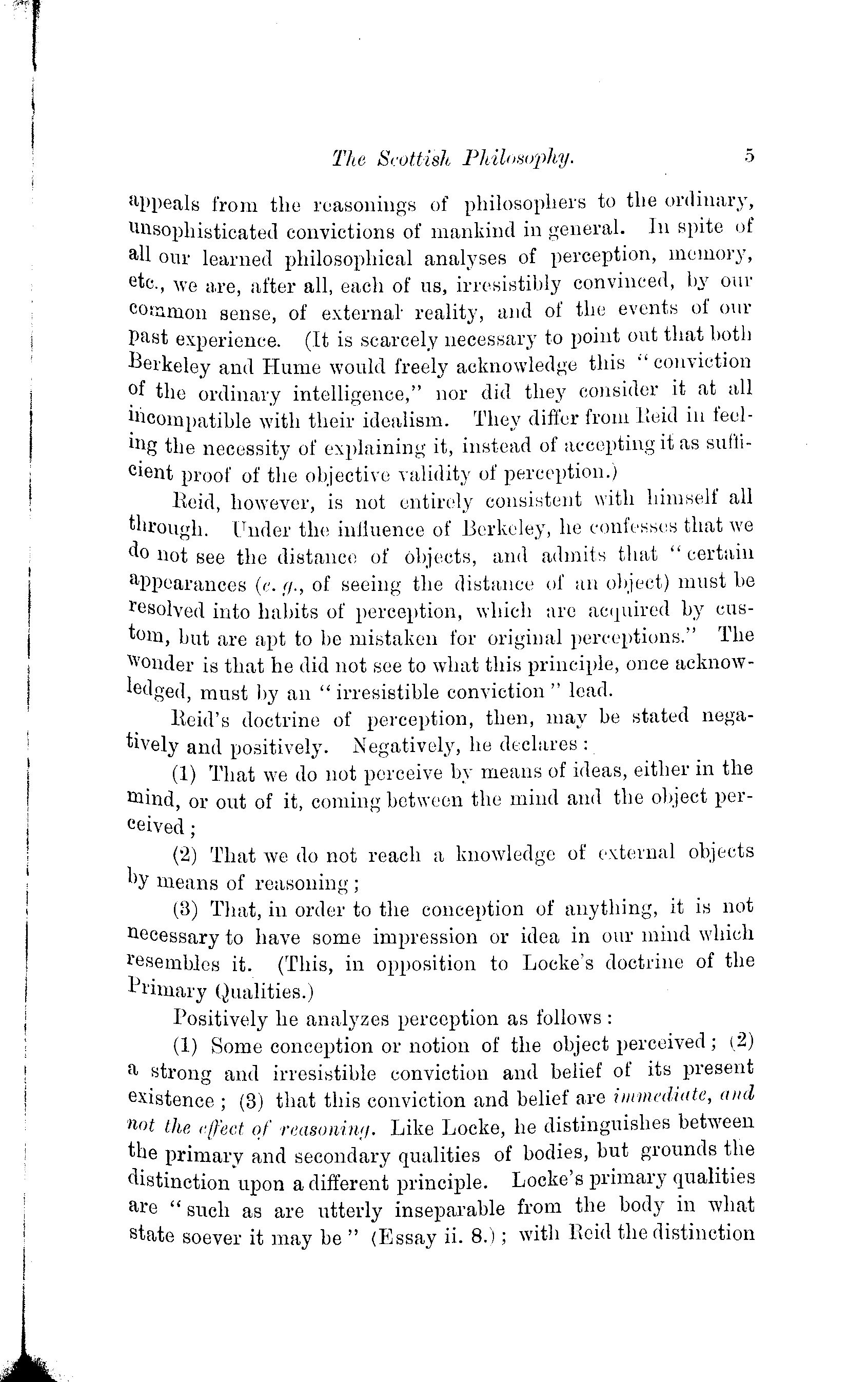 The Scottish Philosophy. 5

appeals from the reasonings of philosophers to the ordinary, unsophisticated convictions of mankind in general. In spite of all our learned philosophical analyses of perception, memory, etc., we are, after all, each of us, irresistibly convinced, by our common sense, of external reality, and of the events of our past experience. (It is scarcely necessary to point out that both Berkeley and Hume would freely acknowledge this "conviction of the ordinary intelligence," nor did they consider it at all incompatible with their idealism. They differ from Reid in feeling the necessity of explaining it, instead of accepting it as sufficient proof of the objective validity of perception.)

Reid, however, is not entirely consistent with himself all through. Under the influence of Berkeley, he confesses that we do not see the distance of objects, and admits that "certain appearances (e. g., of seeing the distance of an object) must be resolved into habits of perception, which are acquired by custom, but are apt to be mistaken for original perceptions." The wonder is that he did not see to what this principle, once acknowledged, must by an "irresistible conviction" lead.

Reid's doctrine of perception, then, may be stated negatively and positively. Negatively, he declares:

(1) That we do not perceive by means of ideas, either in the mind, or out of it, coming between the mind and the object perceived;

(2) That we do not reach a knowledge of external objects by means of reasoning;

(3) That, in order to the conception of anything, it is not necessary to have some impression or idea in our mind which resembles it. (This, in opposition to Locke's doctrine of the Primary Qualities.)

Positively he analyzes perception as follows:

(1) Some conception or notion of the object perceived; (2) a strong and irresistible conviction and belief of its present existence; (3) that this conviction and belief are immediate, and not the effect of reasoning. Like Locke, he distinguishes between the primary and secondary qualities of bodies, but grounds the distinction upon a different principle. Locke's primary qualities are "such as are utterly inseparable from the body in what state soever it may be" (Essay ii. 8.); with Reid the distinction